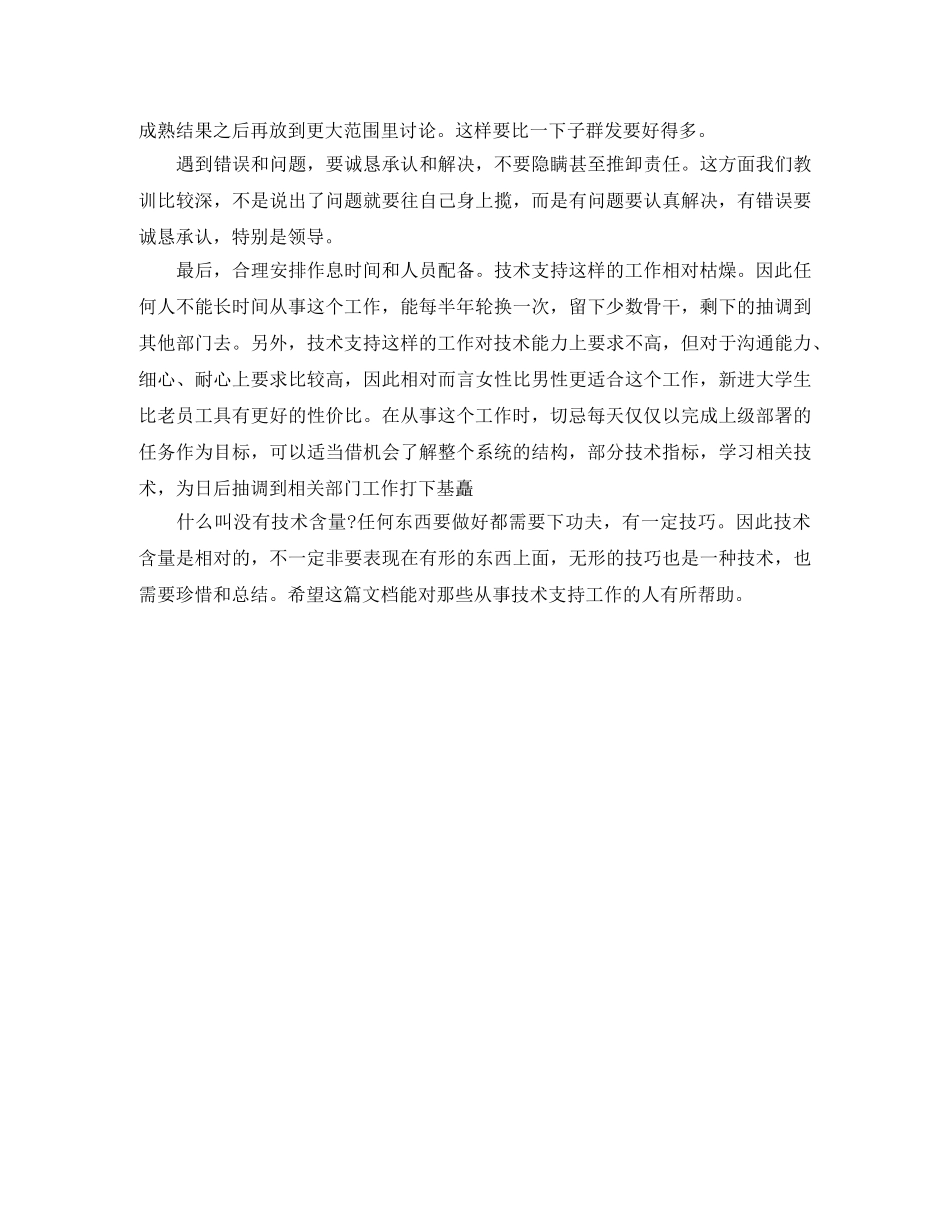 成熟结果之后再放到更大范围里讨论。这样要比一下子群发要好得多。

遇到错误和问题，要诚恳承认和解决，不要隐瞒甚至推卸责任。这方面我们教训比较深，不是说出了问题就要往自己身上揽，而是有问题要认真解决，有错误要诚恳承认，特别是领导。

最后，合理安排作息时间和人员配备。技术支持这样的工作相对枯燥。因此任何人不能长时间从事这个工作，能每半年轮换一次，留下少数骨干，剩下的抽调到其他部门去。另外，技术支持这样的工作对技术能力上要求不高，但对于沟通能力、细心、耐心上要求比较高，因此相对而言女性比男性更适合这个工作，新进大学生比老员工具有更好的性价比。在从事这个工作时，切忌每天仅仅以完成上级部署的任务作为目标，可以适当借机会了解整个系统的结构，部分技术指标，学习相关技术，为日后抽调到相关部门工作打下基矗

什么叫没有技术含量?任何东西要做好都需要下功夫，有一定技巧。因此技术含量是相对的，不一定非要表现在有形的东西上面，无形的技巧也是一种技术，也需要珍惜和总结。希望这篇文档能对那些从事技术支持工作的人有所帮助。